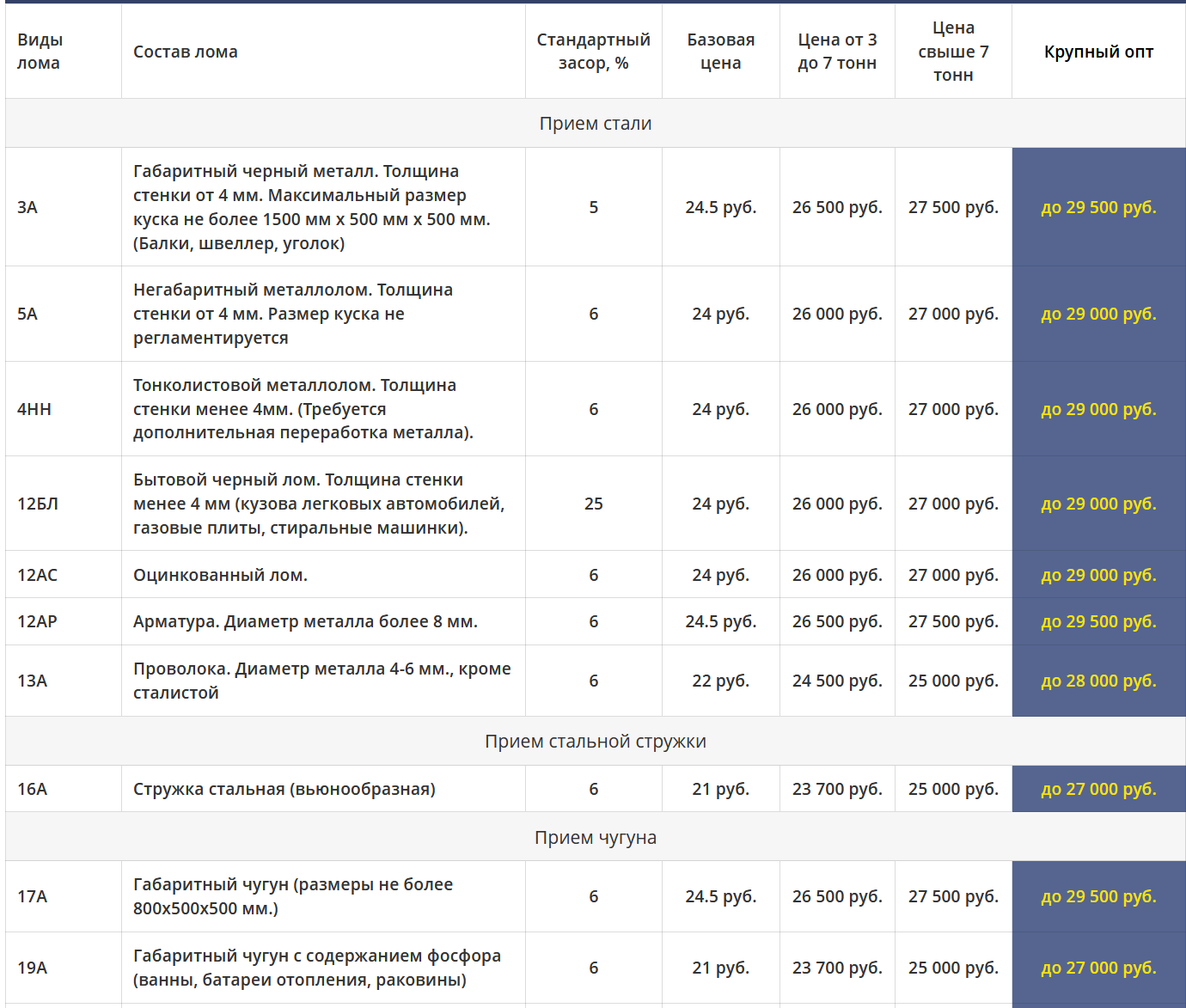 | Виды лома | Состав лома | Стандартный засор, % | Базовая цена | Цена от 3 до 7 тонн | Цена свыше 7 тонн | Крупный опт |
|---|---|---|---|---|---|---|
| Прием стали | | | | | | |
| 3А | Габаритный черный металл. Толщина стенки от 4 мм. Максимальный размер куска не более 1500 мм х 500 мм х 500 мм. (Балки, швеллер, уголок) | 5 | 24.5 руб. | 26 500 руб. | 27 500 руб. | до 29 500 руб. |
| 5А | Негабаритный металлолом. Толщина стенки от 4 мм. Размер куска не регламентируется | 6 | 24 руб. | 26 000 руб. | 27 000 руб. | до 29 000 руб. |
| 4НН | Тонколистовой металлолом. Толщина стенки менее 4мм. (Требуется дополнительная переработка металла). | 6 | 24 руб. | 26 000 руб. | 27 000 руб. | до 29 000 руб. |
| 12БЛ | Бытовой черный лом. Толщина стенки менее 4 мм (кузова легковых автомобилей, газовые плиты, стиральные машинки). | 25 | 24 руб. | 26 000 руб. | 27 000 руб. | до 29 000 руб. |
| 12АС | Оцинкованный лом. | 6 | 24 руб. | 26 000 руб. | 27 000 руб. | до 29 000 руб. |
| 12АР | Арматура. Диаметр металла более 8 мм. | 6 | 24.5 руб. | 26 500 руб. | 27 500 руб. | до 29 500 руб. |
| 13А | Проволока. Диаметр металла 4-6 мм., кроме сталистой | 6 | 22 руб. | 24 500 руб. | 25 000 руб. | до 28 000 руб. |
| Прием стальной стружки | | | | | | |
| 16А | Стружка стальная (вьюнообразная) | 6 | 21 руб. | 23 700 руб. | 25 000 руб. | до 27 000 руб. |
| Прием чугуна | | | | | | |
| 17А | Габаритный чугун (размеры не более 800х500х500 мм.) | 6 | 24.5 руб. | 26 500 руб. | 27 500 руб. | до 29 500 руб. |
| 19А | Габаритный чугун с содержанием фосфора (ванны, батареи отопления, раковины) | 6 | 21 руб. | 23 700 руб. | 25 000 руб. | до 27 000 руб. |